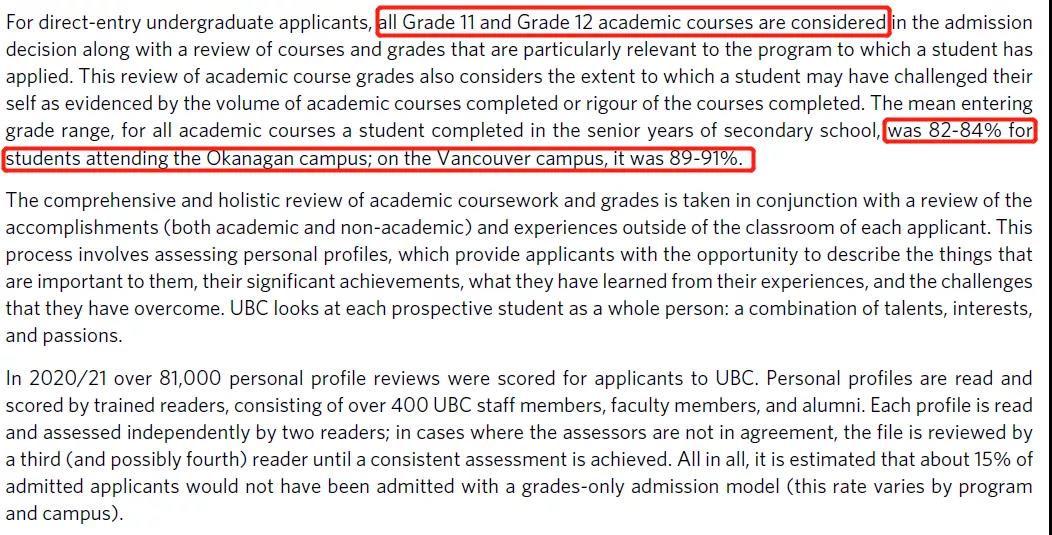 For direct-entry undergraduate applicants, all Grade 11 and Grade 12 academic courses are considered in the admission decision along with a review of courses and grades that are particularly relevant to the program to which a student has applied. This review of academic course grades also considers the extent to which a student may have challenged their self as evidenced by the volume of academic courses completed or rigour of the courses completed. The mean entering grade range, for all academic courses a student completed in the senior years of secondary school, was 82-84% for students attending the Okanagan campus; on the Vancouver campus, it was 89-91%.

The comprehensive and holistic review of academic coursework and grades is taken in conjunction with a review of the accomplishments (both academic and non-academic) and experiences outside of the classroom of each applicant. This process involves assessing personal profiles, which provide applicants with the opportunity to describe the things that are important to them, their significant achievements, what they have learned from their experiences, and the challenges that they have overcome. UBC looks at each prospective student as a whole person: a combination of talents, interests, and passions.

In 2020/21 over 81,000 personal profile reviews were scored for applicants to UBC. Personal profiles are read and scored by trained readers, consisting of over 400 UBC staff members, faculty members, and alumni. Each profile is read and assessed independently by two readers; in cases where the assessors are not in agreement, the file is reviewed by a third (and possibly fourth) reader until a consistent assessment is achieved. All in all, it is estimated that about 15% of admitted applicants would not have been admitted with a grades-only admission model (this rate varies by program and campus).